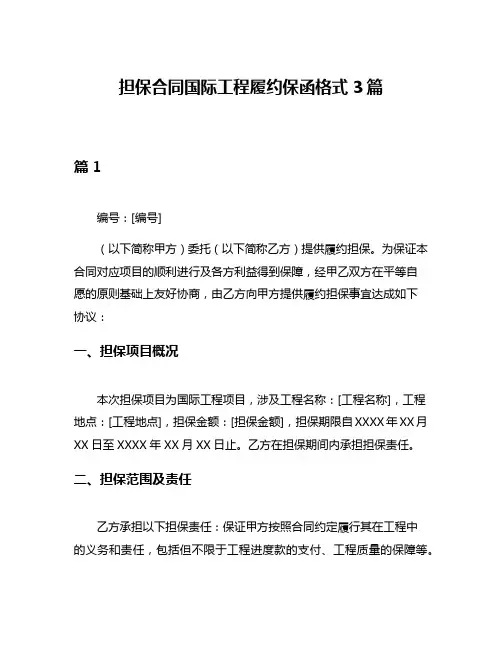 担保合同国际工程履约保函格式 3 篇

篇 1

编号：[编号]

（以下简称甲方）委托（以下简称乙方）提供履约担保。为保证本合同对应项目的顺利进行及各方利益得到保障，经甲乙双方在平等自愿的原则基础上友好协商，由乙方向甲方提供履约担保事宜达成如下协议：

一、担保项目概况

本次担保项目为国际工程项目，涉及工程名称：[工程名称]，工程地点：[工程地点]，担保金额：[担保金额]，担保期限自 XXXX 年 XX 月 XX 日至 XXXX 年 XX 月 XX 日止。乙方在担保期间内承担担保责任。

二、担保范围及责任

乙方承担以下担保责任：保证甲方按照合同约定履行其在工程中的义务和责任，包括但不限于工程进度款的支付、工程质量的保障等。